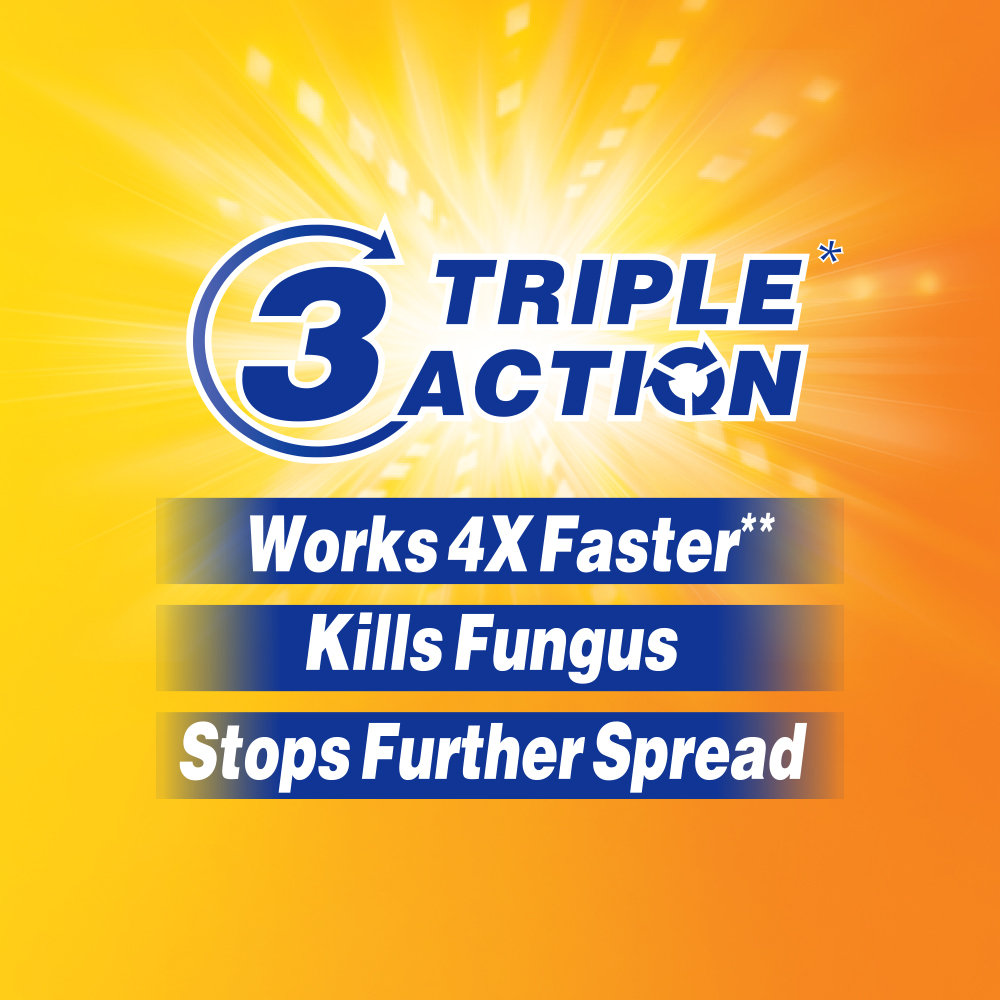 3 TRIPLE ACTION*

Works 4X Faster**

Kills Fungus

Stops Further Spread